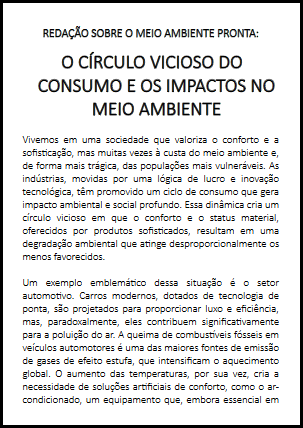 REDAÇÃO SOBRE O MEIO AMBIENTE PRONTA:

O CÍRCULO VICIOSO DO CONSUMO E OS IMPACTOS NO MEIO AMBIENTE

Vivemos em uma sociedade que valoriza o conforto e a sofisticação, mas muitas vezes à custa do meio ambiente e, de forma mais trágica, das populações mais vulneráveis. As indústrias, movidas por uma lógica de lucro e inovação tecnológica, têm promovido um ciclo de consumo que gera impacto ambiental e social profundo. Essa dinâmica cria um círculo vicioso em que o conforto e o status material, oferecidos por produtos sofisticados, resultam em uma degradação ambiental que atinge desproporcionalmente os menos favorecidos.

Um exemplo emblemático dessa situação é o setor automotivo. Carros modernos, dotados de tecnologia de ponta, são projetados para proporcionar luxo e eficiência, mas, paradoxalmente, eles contribuem significativamente para a poluição do ar. A queima de combustíveis fósseis em veículos automotores é uma das maiores fontes de emissão de gases de efeito estufa, que intensificam o aquecimento global. O aumento das temperaturas, por sua vez, cria a necessidade de soluções artificiais de conforto, como o ar-condicionado, um equipamento que, embora essencial em